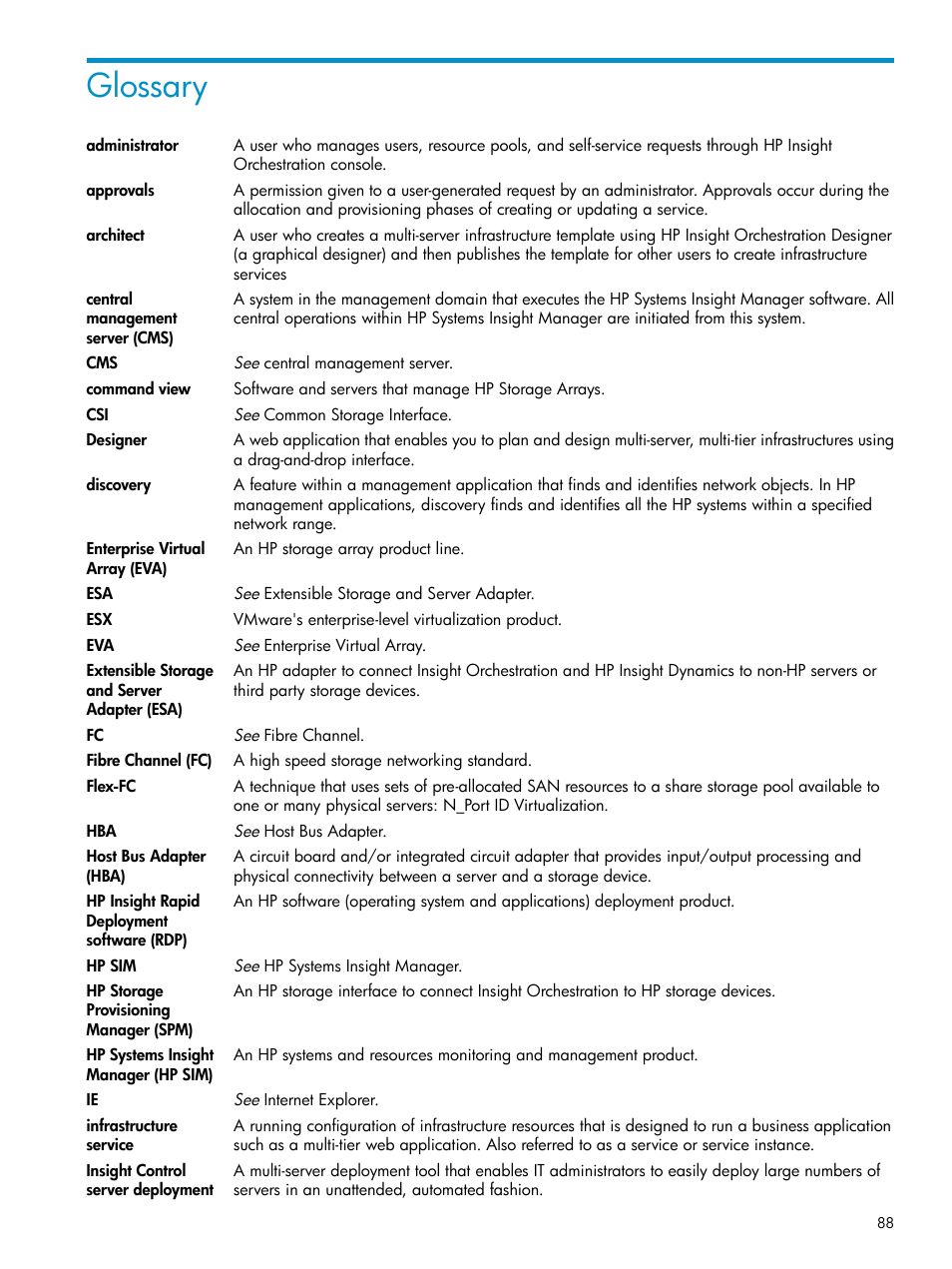 Glossary

administrator A user who manages users, resource pools, and self-service requests through HP Insight Orchestration console.

approvals A permission given to a user-generated request by an administrator. Approvals occur during the allocation and provisioning phases of creating or updating a service.

architect A user who creates a multi-server infrastructure template using HP Insight Orchestration Designer (a graphical designer) and then publishes the template for other users to create infrastructure services

central management server (CMS) A system in the management domain that executes the HP Systems Insight Manager software. All central operations within HP Systems Insight Manager are initiated from this system.

CMS See central management server.

command view Software and servers that manage HP Storage Arrays.

CSI See Common Storage Interface.

Designer A web application that enables you to plan and design multi-server, multi-tier infrastructures using a drag-and-drop interface.

discovery A feature within a management application that finds and identifies network objects. In HP management applications, discovery finds and identifies all the HP systems within a specified network range.

Enterprise Virtual Array (EVA) An HP storage array product line.

ESA See Extensible Storage and Server Adapter.

ESX VMware's enterprise-level virtualization product.

EVA See Enterprise Virtual Array.

Extensible Storage and Server Adapter (ESA) An HP adapter to connect Insight Orchestration and HP Insight Dynamics to non-HP servers or third party storage devices.

FC See Fibre Channel.

Fibre Channel (FC) A high speed storage networking standard.

Flex-FC A technique that uses sets of pre-allocated SAN resources to a share storage pool available to one or many physical servers: N_Port ID Virtualization.

HBA See Host Bus Adapter.

Host Bus Adapter (HBA) A circuit board and/or integrated circuit adapter that provides input/output processing and physical connectivity between a server and a storage device.

HP Insight Rapid Deployment software (RDP) An HP software (operating system and applications) deployment product.

HP SIM See HP Systems Insight Manager.

HP Storage Provisioning Manager (SPM) An HP storage interface to connect Insight Orchestration to HP storage devices.

HP Systems Insight Manager (HP SIM) An HP systems and resources monitoring and management product.

IE See Internet Explorer.

infrastructure service A running configuration of infrastructure resources that is designed to run a business application such as a multi-tier web application. Also referred to as a service or service instance.

Insight Control server deployment A multi-server deployment tool that enables IT administrators to easily deploy large numbers of servers in an unattended, automated fashion.

88